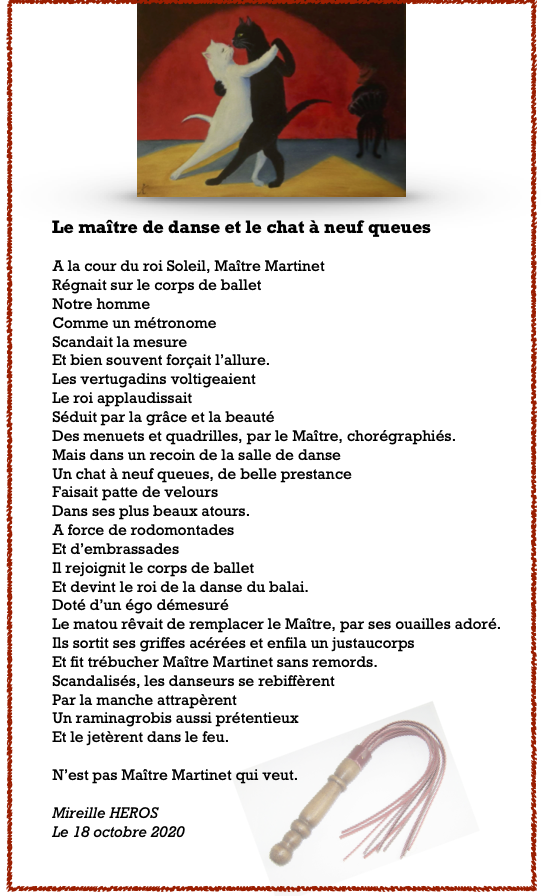 Le maître de danse et le chat à neuf queues

A la cour du roi Soleil, Maître Martinet
Régnait sur le corps de ballet
Notre homme
Comme un métronome
Scandait la mesure
Et bien souvent forçait l'allure.
Les vertugadins voltigeaient
Le roi applaudissait
Séduit par la grâce et la beauté
Des menuets et quadrilles, par le Maître, chorégraphiés.
Mais dans un recoin de la salle de danse
Un chat à neuf queues, de belle prestance
Faisait patte de velours
Dans ses plus beaux atours.
A force de rodomontades
Et d'embrassades
Il rejoignit le corps de ballet
Et devint le roi de la danse du balai.
Doté d'un égo démesuré
Le matou rêvait de remplacer le Maître, par ses ouailles adoré.
Ils sortit ses griffes acérées et enfila un justaucorps
Et fit trébucher Maître Martinet sans remords.
Scandalisés, les danseurs se rebiffèrent
Par la manche attrapèrent
Un raminagrobis aussi prétentieux
Et le jetèrent dans le feu.

N'est pas Maître Martinet qui veut.

Mireille HEROS
Le 18 octobre 2020